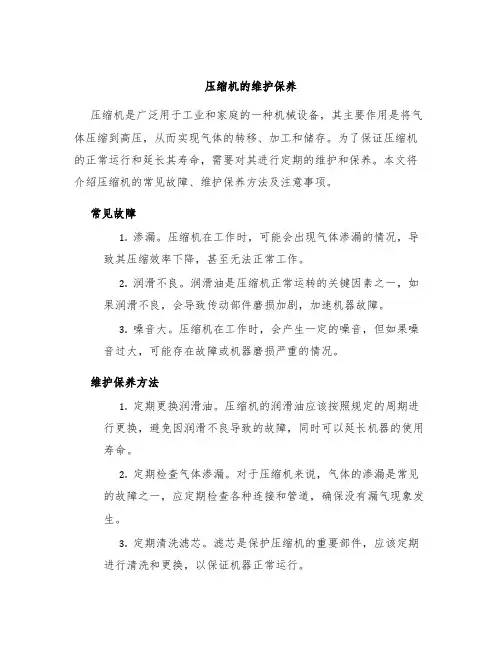 压缩机的维护保养

压缩机是广泛用于工业和家庭的一种机械设备，其主要作用是将气体压缩到高压，从而实现气体的转移、加工和储存。为了保证压缩机的正常运行和延长其寿命，需要对其进行定期的维护和保养。本文将介绍压缩机的常见故障、维护保养方法及注意事项。

常见故障

1. 渗漏。压缩机在工作时，可能会出现气体渗漏的情况，导致其压缩效率下降，甚至无法正常工作。

2. 润滑不良。润滑油是压缩机正常运转的关键因素之一，如果润滑不良，会导致传动部件磨损加剧，加速机器故障。

3. 噪音大。压缩机在工作时，会产生一定的噪音，但如果噪音过大，可能存在故障或机器磨损严重的情况。

维护保养方法

1. 定期更换润滑油。压缩机的润滑油应该按照规定的周期进行更换，避免因润滑不良导致的故障，同时可以延长机器的使用寿命。

2. 定期检查气体渗漏。对于压缩机来说，气体的渗漏是常见的故障之一，应定期检查各种连接和管道，确保没有漏气现象发生。

3. 定期清洗滤芯。滤芯是保护压缩机的重要部件，应该定期进行清洗和更换，以保证机器正常运行。